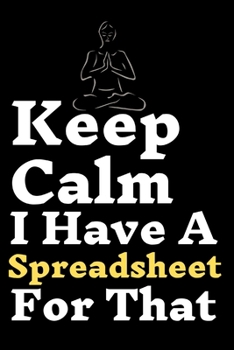 Keep Calm I Have A Spreadsheet For That